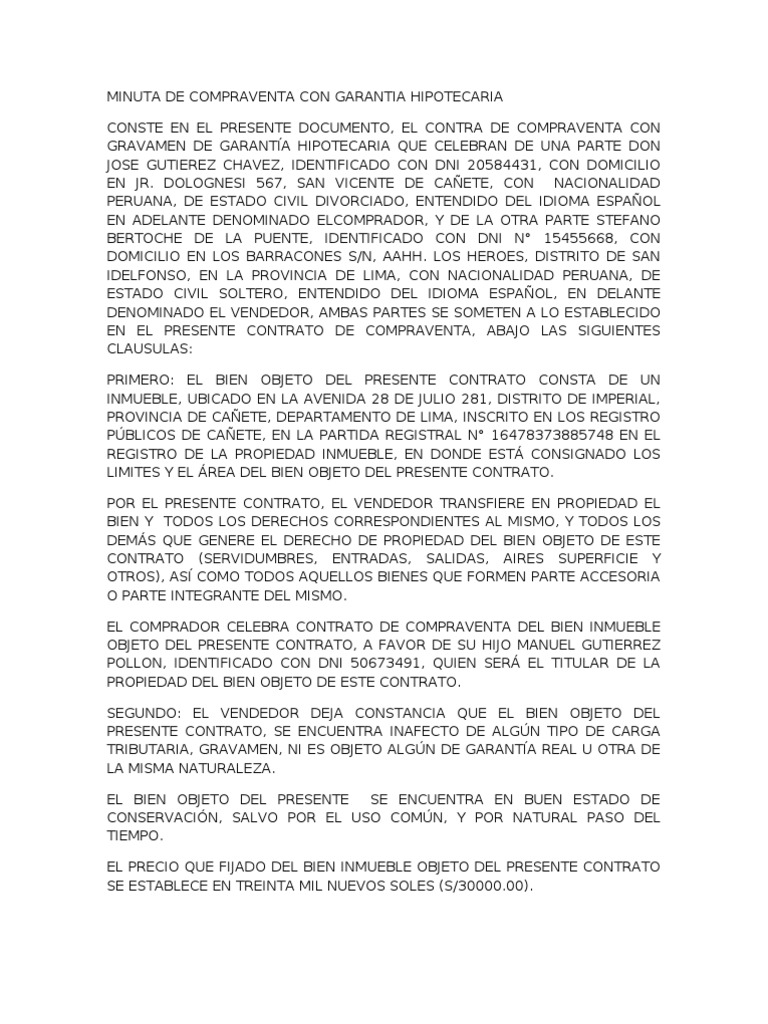 MINUTA DE COMPRAVENTA CON GARANTIA HIPOTECARIA

CONSTE EN EL PRESENTE DOCUMENTO, EL CONTRA DE COMPRAVENTA CON GRAVAMEN DE GARANTÍA HIPOTECARIA QUE CELEBRAN DE UNA PARTE DON JOSE GUTIEREZ CHAVEZ, IDENTIFICADO CON DNI 20584431, CON DOMICILIO EN JR. DOLOGNESI 567, SAN VICENTE DE CAÑETE, CON NACIONALIDAD PERUANA, DE ESTADO CIVIL DIVORCIADO, ENTENDIDO DEL IDIOMA ESPAÑOL EN ADELANTE DENOMINADO ELCOMPRADOR, Y DE LA OTRA PARTE STEFANO BERTOCHE DE LA PUENTE, IDENTIFICADO CON DNI N° 15455668, CON DOMICILIO EN LOS BARRACONES S/N, AAHH. LOS HEROES, DISTRITO DE SAN IDELFONSO, EN LA PROVINCIA DE LIMA, CON NACIONALIDAD PERUANA, DE ESTADO CIVIL SOLTERO, ENTENDIDO DEL IDIOMA ESPAÑOL, EN DELANTE DENOMINADO EL VENDEDOR, AMBAS PARTES SE SOMETEN A LO ESTABLECIDO EN EL PRESENTE CONTRATO DE COMPRAVENTA, ABAJO LAS SIGUIENTES CLAUSULAS:

PRIMERO: EL BIEN OBJETO DEL PRESENTE CONTRATO CONSTA DE UN INMUEBLE, UBICADO EN LA AVENIDA 28 DE JULIO 281, DISTRITO DE IMPERIAL, PROVINCIA DE CAÑETE, DEPARTAMENTO DE LIMA, INSCRITO EN LOS REGISTRO PÚBLICOS DE CAÑETE, EN LA PARTIDA REGISTRAL N° 16478373885748 EN EL REGISTRO DE LA PROPIEDAD INMUEBLE, EN DONDE ESTÁ CONSIGNADO LOS LIMITES Y EL ÁREA DEL BIEN OBJETO DEL PRESENTE CONTRATO.

POR EL PRESENTE CONTRATO, EL VENDEDOR TRANSFIERE EN PROPIEDAD EL BIEN Y TODOS LOS DERECHOS CORRESPONDIENTES AL MISMO, Y TODOS LOS DEMÁS QUE GENERE EL DERECHO DE PROPIEDAD DEL BIEN OBJETO DE ESTE CONTRATO (SERVIDUMBRES, ENTRADAS, SALIDAS, AIRES SUPERFICIE Y OTROS), ASÍ COMO TODOS AQUELLOS BIENES QUE FORMEN PARTE ACCESORIA O PARTE INTEGRANTE DEL MISMO.

EL COMPRADOR CELEBRA CONTRATO DE COMPRAVENTA DEL BIEN INMUEBLE OBJETO DEL PRESENTE CONTRATO, A FAVOR DE SU HIJO MANUEL GUTIERREZ POLLON, IDENTIFICADO CON DNI 50673491, QUIEN SERÁ EL TITULAR DE LA PROPIEDAD DEL BIEN OBJETO DE ESTE CONTRATO.

SEGUNDO: EL VENDEDOR DEJA CONSTANCIA QUE EL BIEN OBJETO DEL PRESENTE CONTRATO, SE ENCUENTRA INAFECTO DE ALGÚN TIPO DE CARGA TRIBUTARIA, GRAVAMEN, NI ES OBJETO ALGÚN DE GARANTÍA REAL U OTRA DE LA MISMA NATURALEZA.

EL BIEN OBJETO DEL PRESENTE SE ENCUENTRA EN BUEN ESTADO DE CONSERVACIÓN, SALVO POR EL USO COMÚN, Y POR NATURAL PASO DEL TIEMPO.

EL PRECIO QUE FIJADO DEL BIEN INMUEBLE OBJETO DEL PRESENTE CONTRATO SE ESTABLECE EN TREINTA MIL NUEVOS SOLES (S/30000.00).